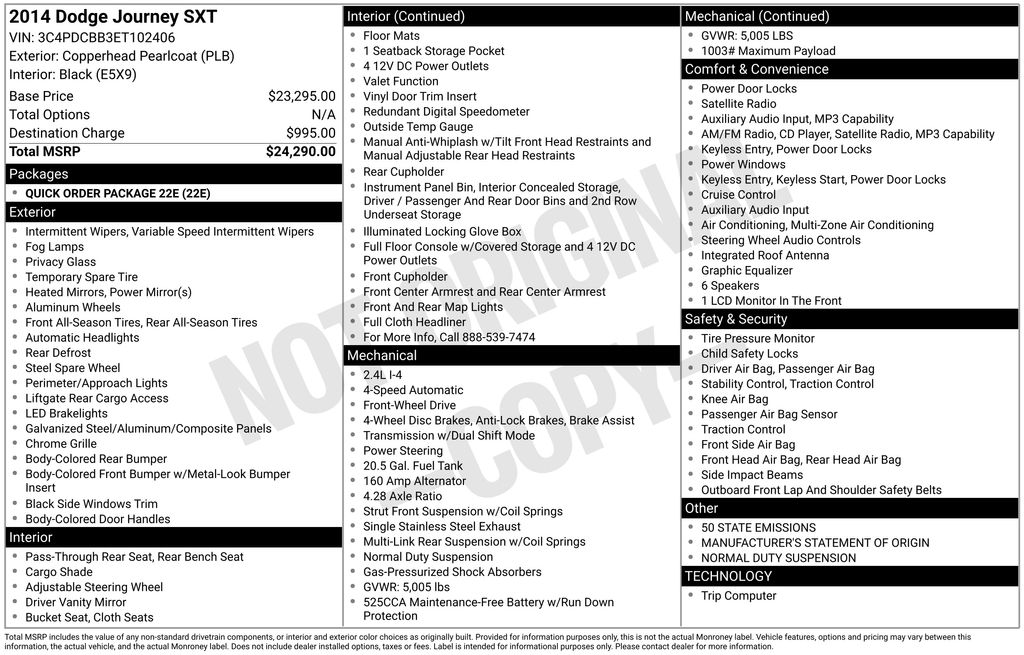 2014 Dodge Journey SXT
VIN: 3C4PDCBB3ET102406
Exterior: Copperhead Pearlcoat (PLB)
Interior: Black (E5X9)

| | |
|---|---|
| Base Price | $23,295.00 |
| Total Options | N/A |
| Destination Charge | $995.00 |
| Total MSRP | $24,290.00 |

Packages
- QUICK ORDER PACKAGE 22E (22E)

Exterior
- Intermittent Wipers, Variable Speed Intermittent Wipers
- Fog Lamps
- Privacy Glass
- Temporary Spare Tire
- Heated Mirrors, Power Mirror(s)
- Aluminum Wheels
- Front All-Season Tires, Rear All-Season Tires
- Automatic Headlights
- Rear Defrost
- Steel Spare Wheel
- Perimeter/Approach Lights
- Liftgate Rear Cargo Access
- LED Brakelights
- Galvanized Steel/Aluminum/Composite Panels
- Chrome Grille
- Body-Colored Rear Bumper
- Body-Colored Front Bumper w/Metal-Look Bumper Insert
- Black Side Windows Trim
- Body-Colored Door Handles

Interior
- Pass-Through Rear Seat, Rear Bench Seat
- Cargo Shade
- Adjustable Steering Wheel
- Driver Vanity Mirror
- Bucket Seat, Cloth Seats

Interior (Continued)
- Floor Mats
- 1 Seatback Storage Pocket
- 4 12V DC Power Outlets
- Valet Function
- Vinyl Door Trim Insert
- Redundant Digital Speedometer
- Outside Temp Gauge
- Manual Anti-Whiplash w/Tilt Front Head Restraints and Manual Adjustable Rear Head Restraints
- Rear Cupholder
- Instrument Panel Bin, Interior Concealed Storage, Driver / Passenger And Rear Door Bins and 2nd Row Underseat Storage
- Illuminated Locking Glove Box
- Full Floor Console w/Covered Storage and 4 12V DC Power Outlets
- Front Cupholder
- Front Center Armrest and Rear Center Armrest
- Front And Rear Map Lights
- Full Cloth Headliner
- For More Info, Call 888-539-7474

Mechanical
- 2.4L I-4
- 4-Speed Automatic
- Front-Wheel Drive
- 4-Wheel Disc Brakes, Anti-Lock Brakes, Brake Assist
- Transmission w/Dual Shift Mode
- Power Steering
- 20.5 Gal. Fuel Tank
- 160 Amp Alternator
- 4.28 Axle Ratio
- Strut Front Suspension w/Coil Springs
- Single Stainless Steel Exhaust
- Multi-Link Rear Suspension w/Coil Springs
- Normal Duty Suspension
- Gas-Pressurized Shock Absorbers
- GVWR: 5,005 lbs
- 525CCA Maintenance-Free Battery w/Run Down Protection

Mechanical (Continued)
- GVWR: 5,005 LBS
- 1003# Maximum Payload

Comfort & Convenience
- Power Door Locks
- Satellite Radio
- Auxiliary Audio Input, MP3 Capability
- AM/FM Radio, CD Player, Satellite Radio, MP3 Capability
- Keyless Entry, Power Door Locks
- Power Windows
- Keyless Entry, Keyless Start, Power Door Locks
- Cruise Control
- Auxiliary Audio Input
- Air Conditioning, Multi-Zone Air Conditioning
- Steering Wheel Audio Controls
- Integrated Roof Antenna
- Graphic Equalizer
- 6 Speakers
- 1 LCD Monitor In The Front

Safety & Security
- Tire Pressure Monitor
- Child Safety Locks
- Driver Air Bag, Passenger Air Bag
- Stability Control, Traction Control
- Knee Air Bag
- Passenger Air Bag Sensor
- Traction Control
- Front Side Air Bag
- Front Head Air Bag, Rear Head Air Bag
- Side Impact Beams
- Outboard Front Lap And Shoulder Safety Belts

Other
- 50 STATE EMISSIONS
- MANUFACTURER'S STATEMENT OF ORIGIN
- NORMAL DUTY SUSPENSION

TECHNOLOGY
- Trip Computer

NOT ORIGINAL COPY

Total MSRP includes the value of any non-standard drivetrain components, or interior and exterior color choices as originally built. Provided for information purposes only, this is not the actual Monroney label. Vehicle features, options and pricing may vary between this information, the actual vehicle, and the actual Monroney label. Does not include dealer installed options, taxes or fees. Label is intended for informational purposes only. Please contact dealer for more information.